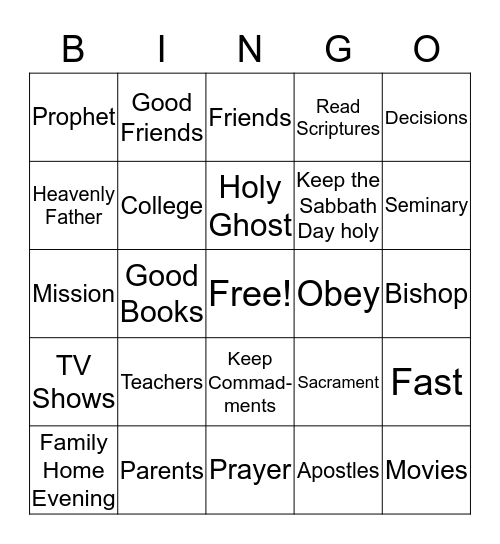 | B | I | N | G | O |
|---|---|---|---|---|
| Prophet | Good Friends | Friends | Read Scriptures | Decisions |
| Heavenly Father | College | Holy Ghost | Keep the Sabbath Day holy | Seminary |
| Mission | Good Books | Free! | Obey | Bishop |
| TV Shows | Teachers | Keep Commadments | Sacrament | Fast |
| Family Home Evening | Parents | Prayer | Apostles | Movies |